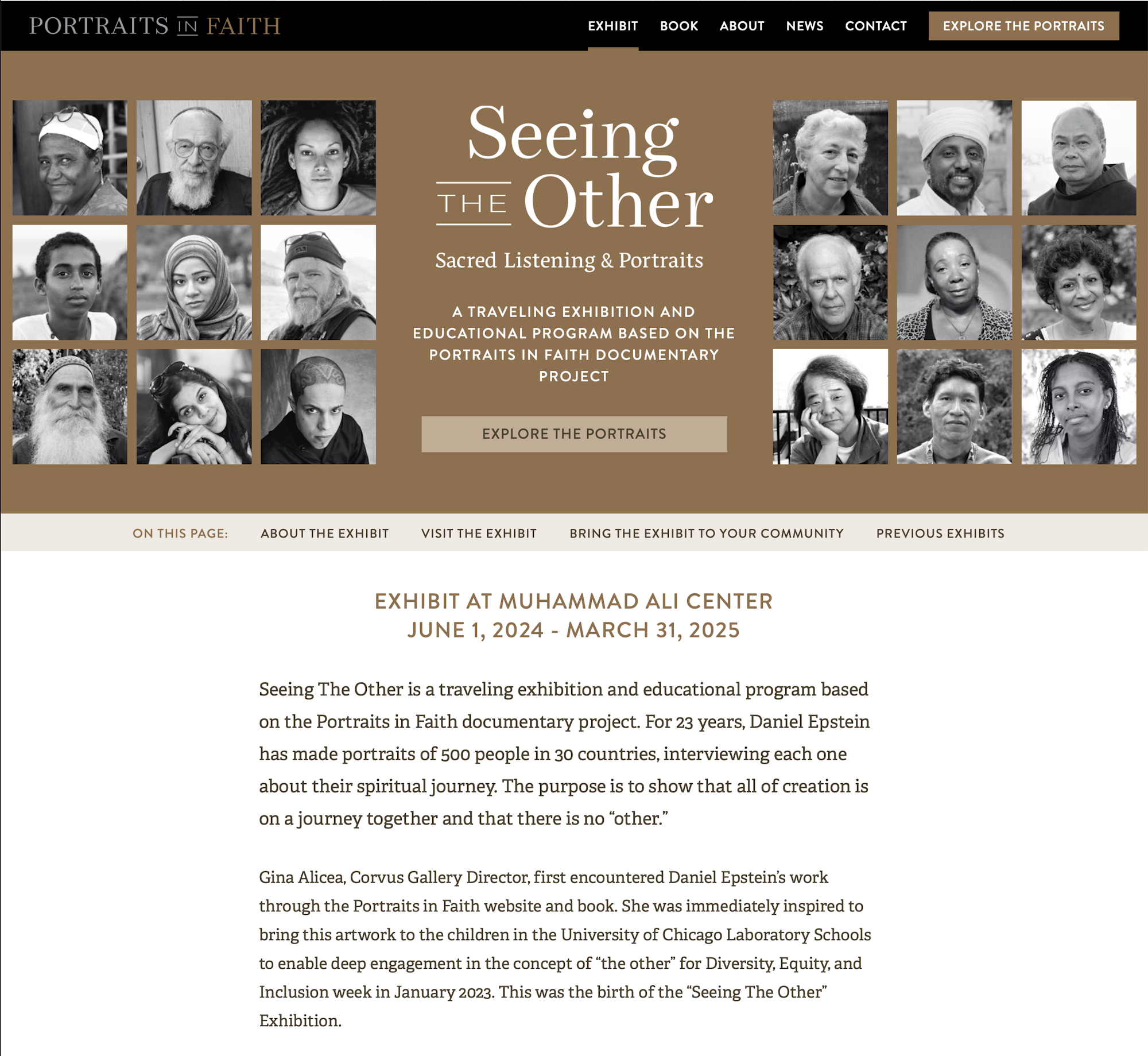 PORTRAITS IN FAITH

EXHIBIT BOOK ABOUT NEWS CONTACT EXPLORE THE PORTRAITS

Seeing THE Other

Sacred Listening & Portraits

A TRAVELING EXHIBITION AND EDUCATIONAL PROGRAM BASED ON THE PORTRAITS IN FAITH DOCUMENTARY PROJECT

EXPLORE THE PORTRAITS

ON THIS PAGE: ABOUT THE EXHIBIT VISIT THE EXHIBIT BRING THE EXHIBIT TO YOUR COMMUNITY PREVIOUS EXHIBITS

EXHIBIT AT MUHAMMAD ALI CENTER
JUNE 1, 2024 - MARCH 31, 2025

Seeing The Other is a traveling exhibition and educational program based on the Portraits in Faith documentary project. For 23 years, Daniel Epstein has made portraits of 500 people in 30 countries, interviewing each one about their spiritual journey. The purpose is to show that all of creation is on a journey together and that there is no “other.”

Gina Alicea, Corvus Gallery Director, first encountered Daniel Epstein’s work through the Portraits in Faith website and book. She was immediately inspired to bring this artwork to the children in the University of Chicago Laboratory Schools to enable deep engagement in the concept of “the other” for Diversity, Equity, and Inclusion week in January 2023. This was the birth of the “Seeing The Other” Exhibition.